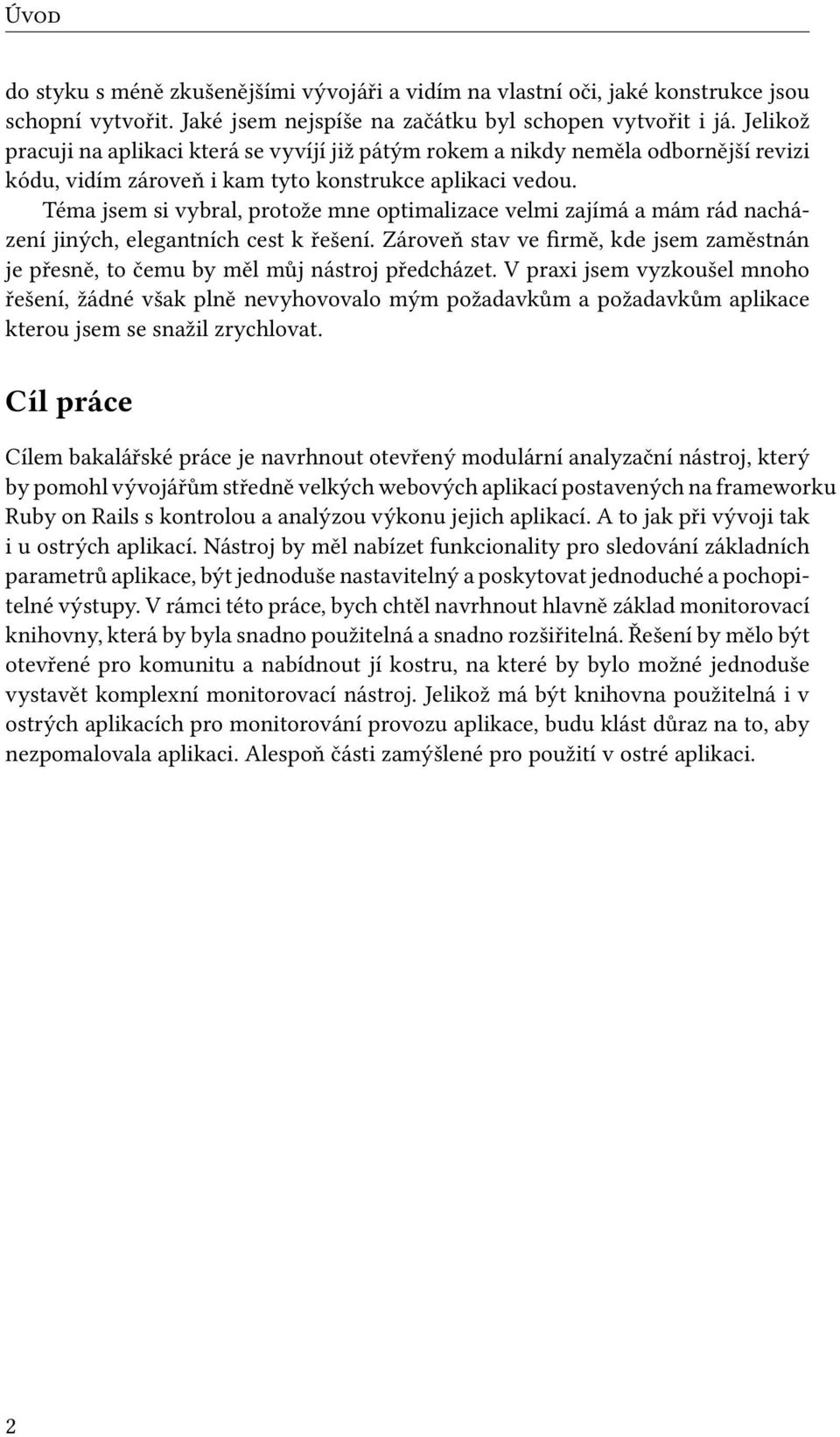 Úvod

do styku s méně zkušenějšími vývojáři a vidím na vlastní oči, jaké konstrukce jsou schopní vytvořit. Jaké jsem nejspíše na začátku byl schopen vytvořit i já. Jelikož pracuji na aplikaci která se vyvíjí již pátým rokem a nikdy neměla odbornější revizi kódu, vidím zároveň i kam tyto konstrukce aplikaci vedou.

Téma jsem si vybral, protože mne optimalizace velmi zajímá a mám rád nacházení jiných, elegantních cest k řešení. Zároveň stav ve firmě, kde jsem zaměstnán je přesně, to čemu by měl můj nástroj předcházet. V praxi jsem vyzkoušel mnoho řešení, žádné však plně nevyhovovalo mým požadavkům a požadavkům aplikace kterou jsem se snažil zrychlovat.

Cíl práce

Cílem bakalářské práce je navrhnout otevřený modulární analyzační nástroj, který by pomohl vývojářům středně velkých webových aplikací postavených na frameworku Ruby on Rails s kontrolou a analýzou výkonu jejich aplikací. A to jak při vývoji tak i u ostrých aplikací. Nástroj by měl nabízet funkcionality pro sledování základních parametrů aplikace, být jednoduše nastavitelný a poskytovat jednoduché a pochopitelné výstupy. V rámci této práce, bych chtěl navrhnout hlavně základ monitorovací knihovny, která by byla snadno použitelná a snadno rozšiřitelná. Řešení by mělo být otevřené pro komunitu a nabídnout jí kostru, na které by bylo možné jednoduše vystavět komplexní monitorovací nástroj. Jelikož má být knihovna použitelná i v ostrých aplikacích pro monitorování provozu aplikace, budu klást důraz na to, aby nezpomalovala aplikaci. Alespoň části zamýšlené pro použití v ostré aplikaci.

2